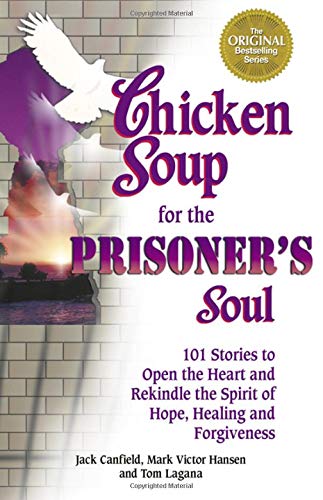 Copyrighted Material

The ORIGINAL Bestselling Series

Chicken Soup for the PRISONER'S Soul

101 Stories to Open the Heart and Rekindle the Spirit of Hope, Healing and Forgiveness

Jack Canfield, Mark Victor Hansen and Tom Lagana

Copyrighted Material